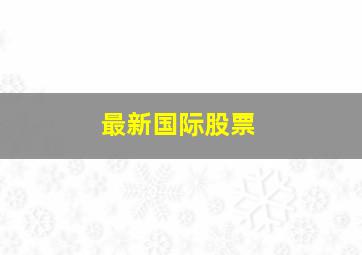 最新国际股票